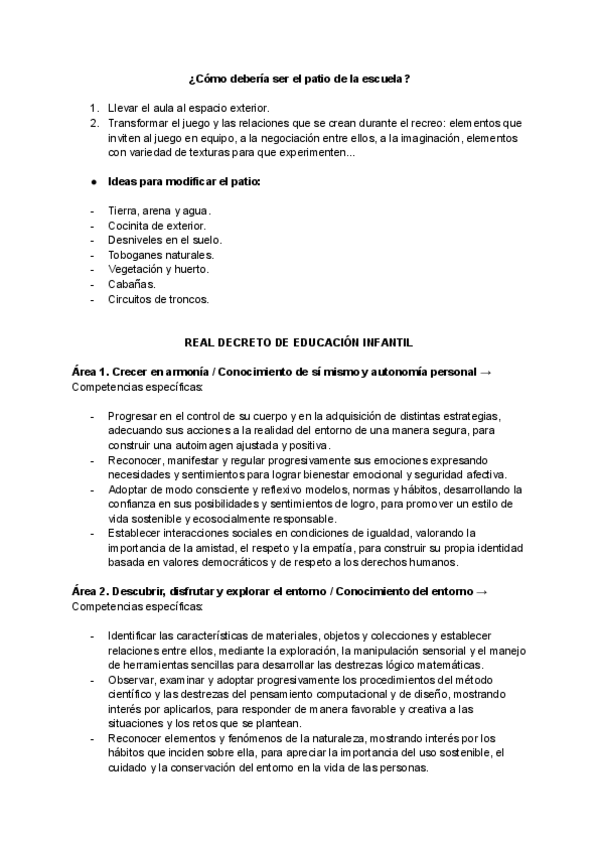 ¿Cómo debería ser el patio de la escuela?

1. Llevar el aula al espacio exterior.
2. Transformar el juego y las relaciones que se crean durante el recreo: elementos que inviten al juego en equipo, a la negociación entre ellos, a la imaginación, elementos con variedad de texturas para que experimenten...

● Ideas para modificar el patio:

- Tierra, arena y agua.
- Cocinita de exterior.
- Desniveles en el suelo.
- Toboganes naturales.
- Vegetación y huerto.
- Cabañas.
- Circuitos de troncos.

REAL DECRETO DE EDUCACIÓN INFANTIL

Área 1. Crecer en armonía / Conocimiento de sí mismo y autonomía personal → Competencias específicas:

- Progresar en el control de su cuerpo y en la adquisición de distintas estrategias, adecuando sus acciones a la realidad del entorno de una manera segura, para construir una autoimagen ajustada y positiva.
- Reconocer, manifestar y regular progresivamente sus emociones expresando necesidades y sentimientos para lograr bienestar emocional y seguridad afectiva.
- Adoptar de modo consciente y reflexivo modelos, normas y hábitos, desarrollando la confianza en sus posibilidades y sentimientos de logro, para promover un estilo de vida sostenible y ecosocialmente responsable.
- Establecer interacciones sociales en condiciones de igualdad, valorando la importancia de la amistad, el respeto y la empatía, para construir su propia identidad basada en valores democráticos y de respeto a los derechos humanos.

Área 2. Descubrir, disfrutar y explorar el entorno / Conocimiento del entorno → Competencias específicas:

- Identificar las características de materiales, objetos y colecciones y establecer relaciones entre ellos, mediante la exploración, la manipulación sensorial y el manejo de herramientas sencillas para desarrollar las destrezas lógico matemáticas.
- Observar, examinar y adoptar progresivamente los procedimientos del método científico y las destrezas del pensamiento computacional y de diseño, mostrando interés por aplicarlos, para responder de manera favorable y creativa a las situaciones y los retos que se plantean.
- Reconocer elementos y fenómenos de la naturaleza, mostrando interés por los hábitos que inciden sobre ella, para apreciar la importancia del uso sostenible, el cuidado y la conservación del entorno en la vida de las personas.